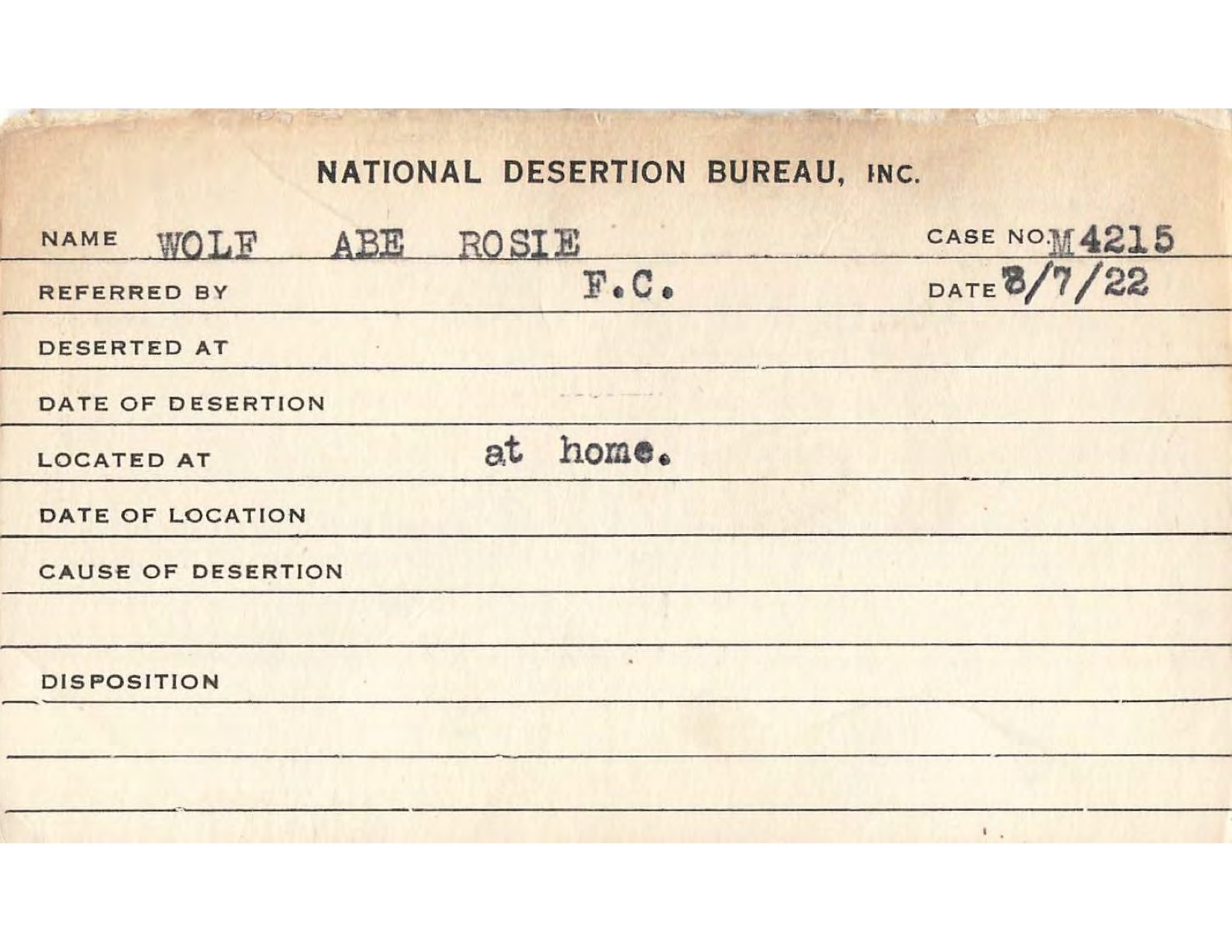 NATIONAL DESERTION BUREAU, INC.

NAME WOLF ABE ROSIE CASE NO. M4215

REFERRED BY F.C. DATE 8/7/22

DESERTED AT

DATE OF DESERTION

LOCATED AT at home.

DATE OF LOCATION

CAUSE OF DESERTION

DISPOSITION